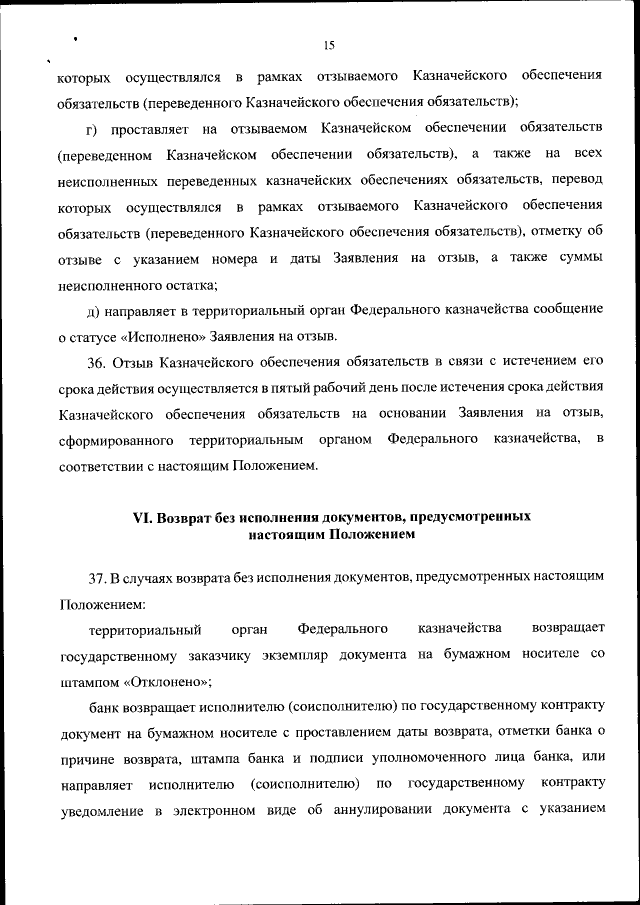 15

которых осуществлялся в рамках отзываемого Казначейского обеспечения обязательств (переведенного Казначейского обеспечения обязательств);

г) проставляет на отзываемом Казначейском обеспечении обязательств (переведенном Казначейском обеспечении обязательств), а также на всех неисполненных переведенных казначейских обеспечениях обязательств, перевод которых осуществлялся в рамках отзываемого Казначейского обеспечения обязательств (переведенного Казначейского обеспечения обязательств), отметку об отзыве с указанием номера и даты Заявления на отзыв, а также суммы неисполненного остатка;

д) направляет в территориальный орган Федерального казначейства сообщение о статусе «Исполнено» Заявления на отзыв.

36. Отзыв Казначейского обеспечения обязательств в связи с истечением его срока действия осуществляется в пятый рабочий день после истечения срока действия Казначейского обеспечения обязательств на основании Заявления на отзыв, сформированного территориальным органом Федерального казначейства, в соответствии с настоящим Положением.

VI. Возврат без исполнения документов, предусмотренных настоящим Положением

37. В случаях возврата без исполнения документов, предусмотренных настоящим Положением:

территориальный орган Федерального казначейства возвращает государственному заказчику экземпляр документа на бумажном носителе со штампом «Отклонено»;

банк возвращает исполнителю (соисполнителю) по государственному контракту документ на бумажном носителе с проставлением даты возврата, отметки банка о причине возврата, штампа банка и подписи уполномоченного лица банка, или направляет исполнителю (соисполнителю) по государственному контракту уведомление в электронном виде об аннулировании документа с указанием